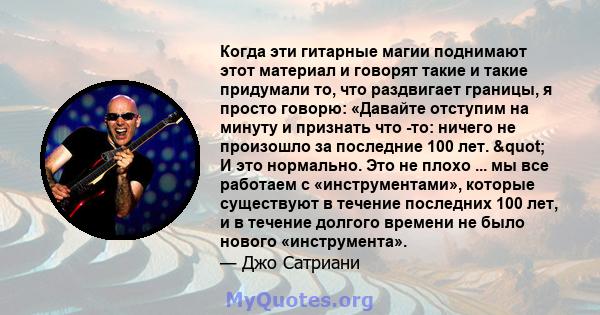 Когда эти гитарные магии поднимают этот материал и говорят такие и такие придумали то, что раздвигает границы, я просто говорю: «Давайте отступим на минуту и признать что -то: ничего не произошло за последние 100 лет. &quot; И это нормально. Это не плохо ... мы все работаем с «инструментами», которые существуют в течение последних 100 лет, и в течение долгого времени не было нового «инструмента».
— Джо Сатриани

MyQuotes.org